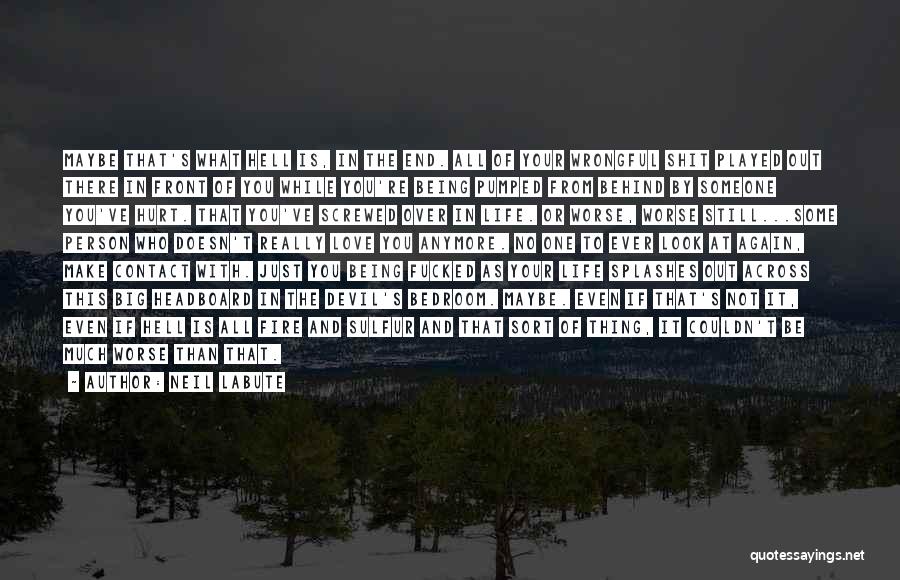 MAYBE THAT'S WHAT HELL IS, IN THE END. ALL OF YOUR WRONGFUL SHIT PLAYED OUT THERE IN FRONT OF YOU WHILE YOU'RE BEING PUMPED FROM BEHIND BY SOMEONE YOU'VE HURT. THAT YOU'VE SCREWED OVER IN LIFE. OR WORSE, WORSE STILL...SOME PERSON WHO DOESN'T REALLY LOVE YOU ANYMORE. NO ONE TO EVER LOOK AT AGAIN, MAKE CONTACT WITH. JUST YOU BEING FUCKED AS YOUR LIFE SPLASHES OUT ACROSS THIS BIG HEADBOARD IN THE DEVIL'S BEDROOM. MAYBE. EVEN IF THAT'S NOT IT, EVEN IF HELL IS ALL FIRE AND SULFUR AND THAT SORT OF THING, IT COULDN'T BE MUCH WORSE THAN THAT.

- AUTHOR: NEIL LABUTE

quotessayings.net